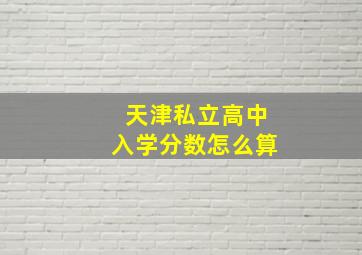 天津私立高中
入学分数怎么算